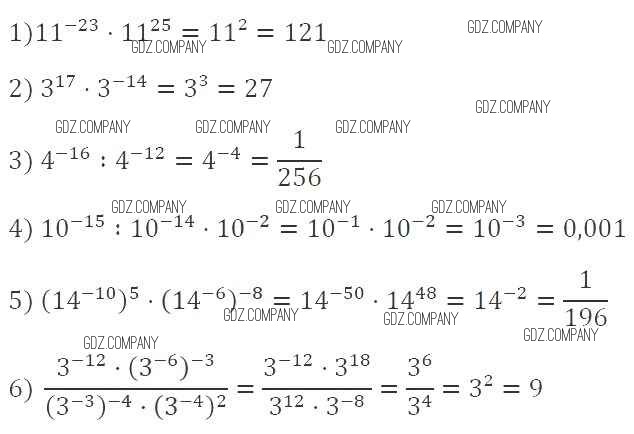 1) $11^{-23} \cdot 11^{25} = 11^2 = 121$

2) $3^{17} \cdot 3^{-14} = 3^3 = 27$

3) $4^{-16} : 4^{-12} = 4^{-4} = \frac{1}{256}$

4) $10^{-15} : 10^{-14} \cdot 10^{-2} = 10^{-1} \cdot 10^{-2} = 10^{-3} = 0,001$

5) $(14^{-10})^5 \cdot (14^{-6})^{-8} = 14^{-50} \cdot 14^{48} = 14^{-2} = \frac{1}{196}$

6) $\frac{3^{-12} \cdot (3^{-6})^{-3}}{(3^{-3})^{-4} \cdot (3^{-4})^2} = \frac{3^{-12} \cdot 3^{18}}{3^{12} \cdot 3^{-8}} = \frac{3^6}{3^4} = 3^2 = 9$

GDZ.COMPANY